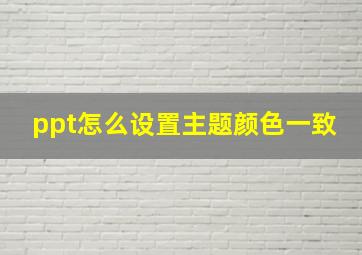 ppt怎么设置主题颜色一致